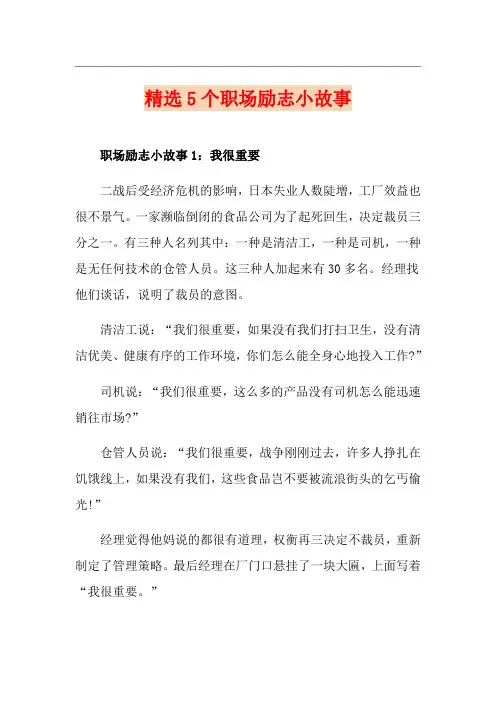 精选5个职场励志小故事

职场励志小故事1：我很重要

二战后受经济危机的影响，日本失业人数陡增，工厂效益也很不景气。一家濒临倒闭的食品公司为了起死回生，决定裁员三分之一。有三种人名列其中：一种是清洁工，一种是司机，一种是无任何技术的仓管人员。这三种人加起来有30多名。经理找他们谈话，说明了裁员的意图。

清洁工说：“我们很重要，如果没有我们打扫卫生，没有清洁优美、健康有序的工作环境，你们怎么能全身心地投入工作?”

司机说：“我们很重要，这么多的产品没有司机怎么能迅速销往市场?”

仓管人员说：“我们很重要，战争刚刚过去，许多人挣扎在饥饿线上，如果没有我们，这些食品岂不要被流浪街头的乞丐偷光!”

经理觉得他妈说的都很有道理，权衡再三决定不裁员，重新制定了管理策略。最后经理在厂门口悬挂了一块大匾，上面写着“我很重要。”